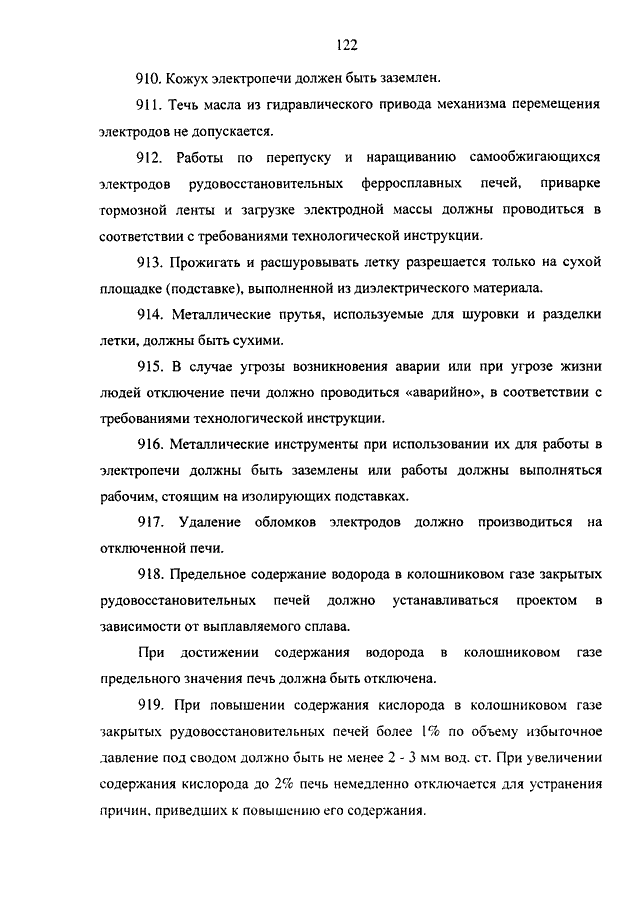 122

910. Кожух электропечи должен быть заземлен.

911. Течь масла из гидравлического привода механизма перемещения электродов не допускается.

912. Работы по перепуску и наращиванию самообжигающихся электродов рудовосстановительных ферросплавных печей, приварке тормозной ленты и загрузке электродной массы должны проводиться в соответствии с требованиями технологической инструкции.

913. Прожигать и расшуровывать летку разрешается только на сухой площадке (подставке), выполненной из диэлектрического материала.

914. Металлические прутья, используемые для шуровки и разделки летки, должны быть сухими.

915. В случае угрозы возникновения аварии или при угрозе жизни людей отключение печи должно проводиться «аварийно», в соответствии с требованиями технологической инструкции.

916. Металлические инструменты при использовании их для работы в электропечи должны быть заземлены или работы должны выполняться рабочим, стоящим на изолирующих подставках.

917. Удаление обломков электродов должно производиться на отключенной печи.

918. Предельное содержание водорода в колошниковом газе закрытых рудовосстановительных печей должно устанавливаться проектом в зависимости от выплавляемого сплава.

При достижении содержания водорода в колошниковом газе предельного значения печь должна быть отключена.

919. При повышении содержания кислорода в колошниковом газе закрытых рудовосстановительных печей более 1% по объему избыточное давление под сводом должно быть не менее 2 - 3 мм вод. ст. При увеличении содержания кислорода до 2% печь немедленно отключается для устранения причин, приведших к повышению его содержания.